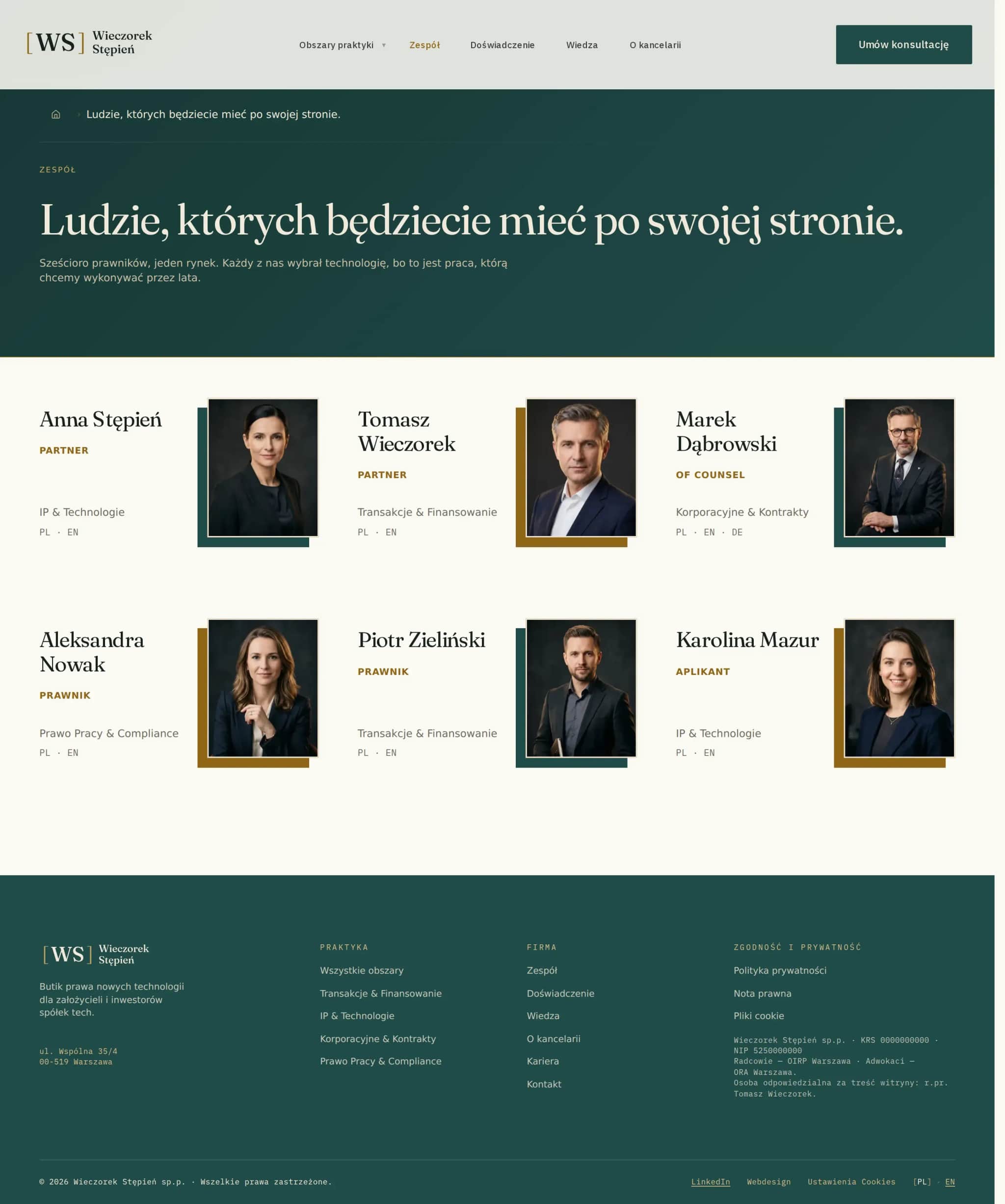 [WS] Wieczorek Stępień

Obszary praktyki ▾ Zespół Doświadczenie Wiedza O kancelarii

Umów konsultację

Ludzie, których będziecie mieć po swojej stronie.

ZESPÓŁ

Ludzie, których będziecie mieć po swojej stronie.

Sześcioro prawników, jeden rynek. Każdy z nas wybrał technologię, bo to jest praca, którą chcemy wykonywać przez lata.

Anna Stępień
PARTNER
IP & Technologie
PL · EN

Tomasz Wieczorek
PARTNER
Transakcje & Finansowanie
PL · EN

Marek Dąbrowski
OF COUNSEL
Korporacyjne & Kontrakty
PL · EN · DE

Aleksandra Nowak
PRAWNIK
Prawo Pracy & Compliance
PL · EN

Piotr Zieliński
PRAWNIK
Transakcje & Finansowanie
PL · EN

Karolina Mazur
APLIKANT
IP & Technologie
PL · EN

[WS] Wieczorek Stępień

Butik prawa nowych technologii dla założycieli i inwestorów spółek tech.

ul. Wspólna 35/4
00-519 Warszawa

PRAKTYKA
Wszystkie obszary
Transakcje & Finansowanie
IP & Technologie
Korporacyjne & Kontrakty
Prawo Pracy & Compliance

FIRMA
Zespół
Doświadczenie
Wiedza
O kancelarii
Kariera
Kontakt

ZGODNOŚĆ I PRYWATNOŚĆ
Polityka prywatności
Nota prawna
Pliki cookie

Wieczorek Stępień sp.p. · KRS 0000000000 · NIP 5250000000
Radcowie — OIRP Warszawa · Adwokaci — ORA Warszawa.
Osoba odpowiedzialna za treść witryny: r.pr. Tomasz Wieczorek.

© 2026 Wieczorek Stępień sp.p. · Wszelkie prawa zastrzeżone.

LinkedIn Webdesign Ustawienia Cookies [PL] · EN